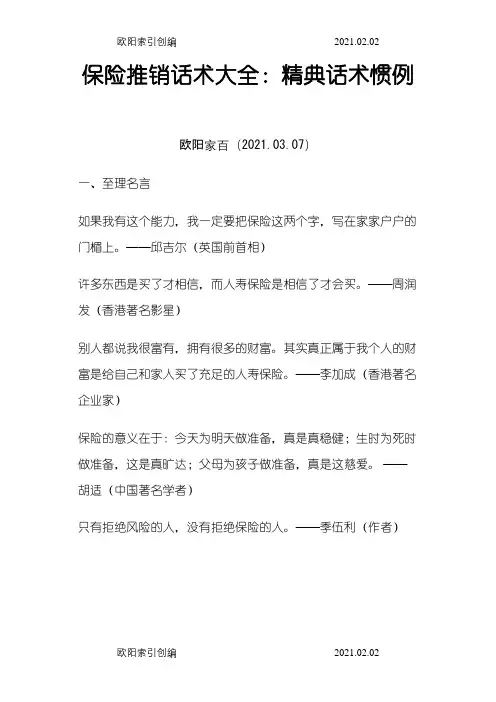 欧阳索引创编 2021.02.02

保险推销话术大全：精典话术惯例

欧阳家百（2021.03.07）

一、至理名言

如果我有这个能力，我一定要把保险这两个字，写在家家户户的门楣上。——邱吉尔（英国前首相）

许多东西是买了才相信，而人寿保险是相信了才会买。——周润发（香港著名影星）

别人都说我很富有，拥有很多的财富。其实真正属于我个人的财富是给自己和家人买了充足的人寿保险。——李加成（香港著名企业家）

保险的意义在于：今天为明天做准备，真是真稳健；生时为死时做准备，这是真旷达；父母为孩子做准备，真是这慈爱。——胡适（中国著名学者）

只有拒绝风险的人，没有拒绝保险的人。——季伍利（作者）

欧阳索引创编 2021.02.02